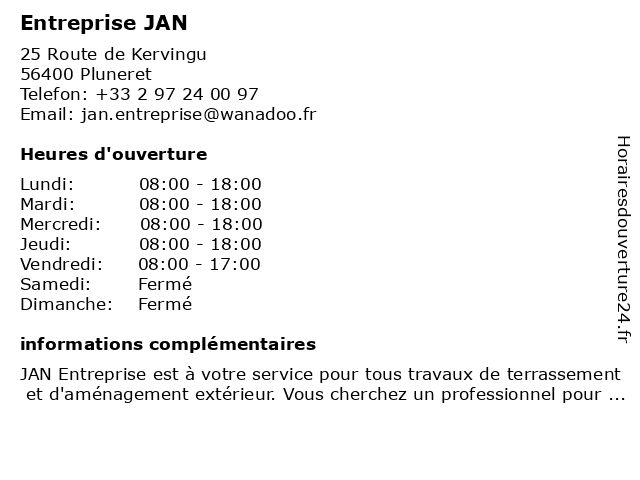 Entreprise JAN

25 Route de Kervingu
56400 Pluneret
Telefon: +33 2 97 24 00 97
Email: jan.entreprise@wanadoo.fr

Heures d'ouverture

| | |
|---|---|
| Lundi: | 08:00 - 18:00 |
| Mardi: | 08:00 - 18:00 |
| Mercredi: | 08:00 - 18:00 |
| Jeudi: | 08:00 - 18:00 |
| Vendredi: | 08:00 - 17:00 |
| Samedi: | Fermé |
| Dimanche: | Fermé |

informations complémentaires

JAN Entreprise est à votre service pour tous travaux de terrassement et d'aménagement extérieur. Vous cherchez un professionnel pour ...

Horairesdouverture24.fr